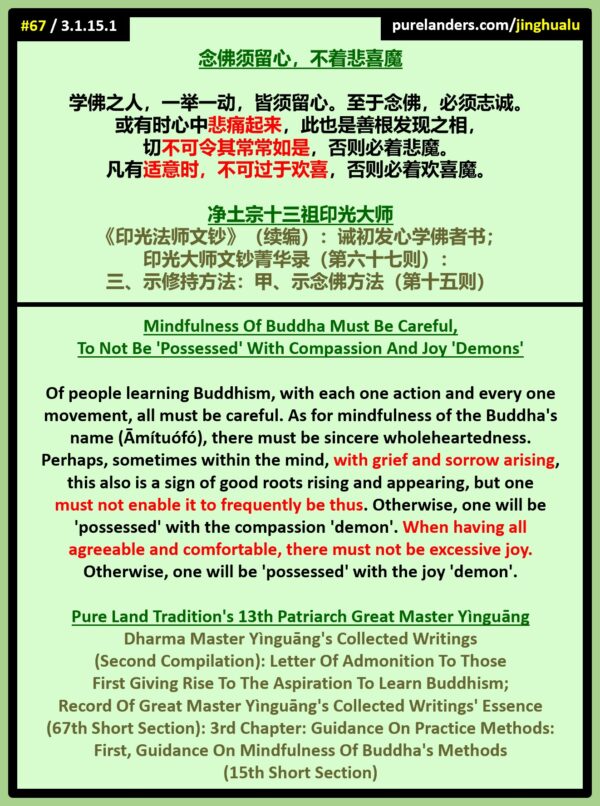 #67 / 3.1.15.1

purelanders.com/jinghualu

念佛须留心，不着悲喜魔

学佛之人，一举一动，皆须留心。至于念佛，必须志诚。
或有时心中悲痛起来，此也是善根发现之相，
切不可令其常常如是，否则必着悲魔。
凡有适意时，不可过于欢喜，否则必着欢喜魔。

净土宗十三祖印光大师
《印光法师文钞》（续编）：诫初发心学佛者书；
印光大师文钞菁华录（第六十七则）：
三、示修持方法：甲、示念佛方法（第十五则）

Mindfulness Of Buddha Must Be Careful,
To Not Be 'Possessed' With Compassion And Joy 'Demons'

Of people learning Buddhism, with each one action and every one movement, all must be careful. As for mindfulness of the Buddha's name (Āmítuófó), there must be sincere wholeheartedness. Perhaps, sometimes within the mind, with grief and sorrow arising, this also is a sign of good roots rising and appearing, but one must not enable it to frequently be thus. Otherwise, one will be 'possessed' with the compassion 'demon'. When having all agreeable and comfortable, there must not be excessive joy. Otherwise, one will be 'possessed' with the joy 'demon'.

Pure Land Tradition's 13th Patriarch Great Master Yìnguāng
Dharma Master Yìnguāng's Collected Writings
(Second Compilation): Letter Of Admonition To Those
First Giving Rise To The Aspiration To Learn Buddhism;
Record Of Great Master Yìnguāng's Collected Writings' Essence
(67th Short Section): 3rd Chapter: Guidance On Practice Methods:
First, Guidance On Mindfulness Of Buddha's Methods
(15th Short Section)